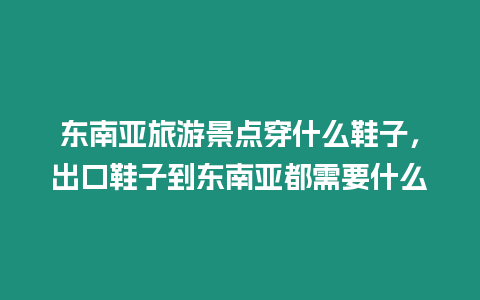 东南亚旅游景点穿什么鞋子，出口鞋子到东南亚都需要什么